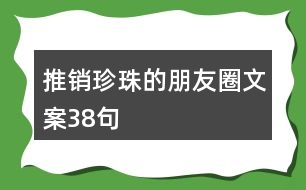 推销珍珠的朋友圈文案38句